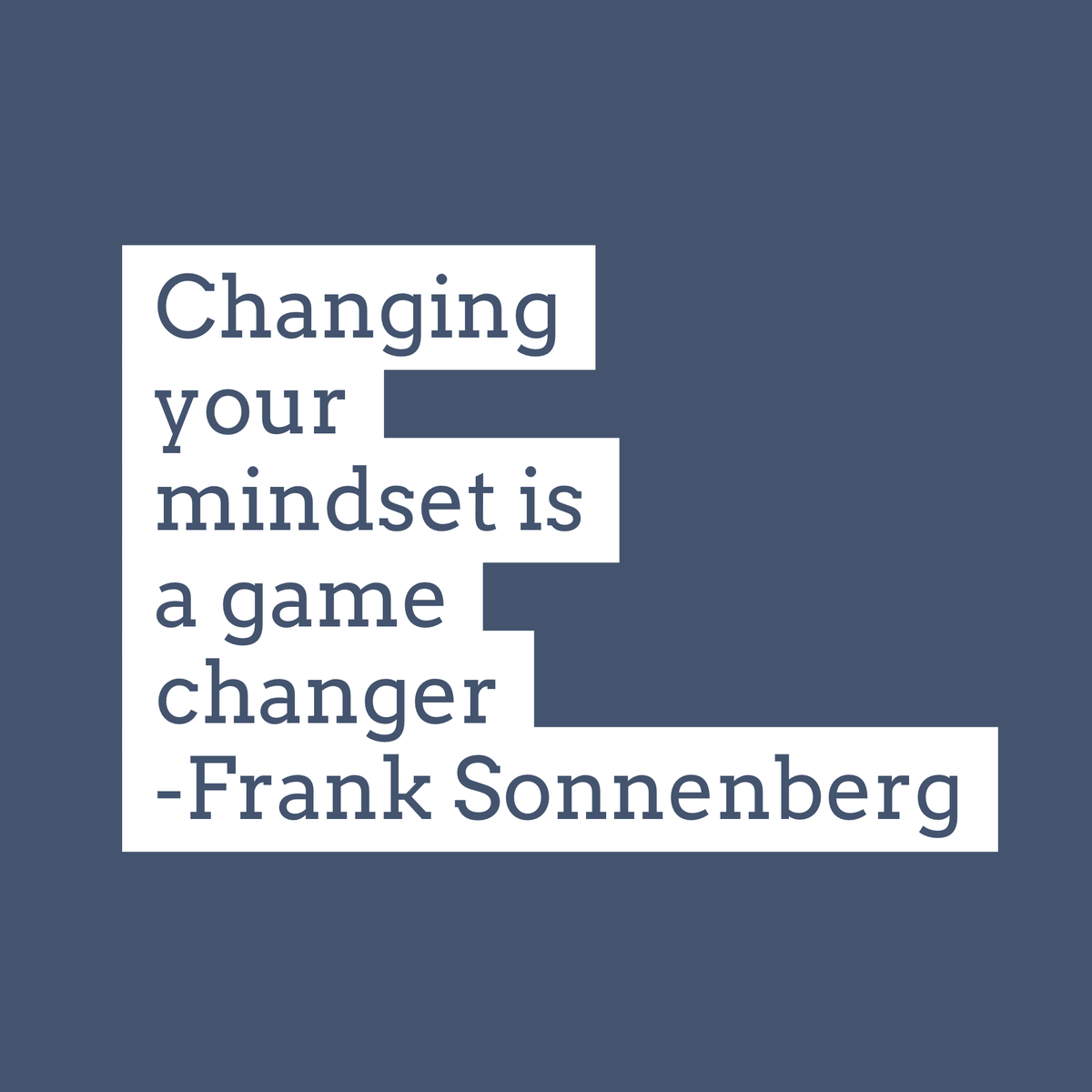 Changing your mindset is a game changer
-Frank Sonnenberg